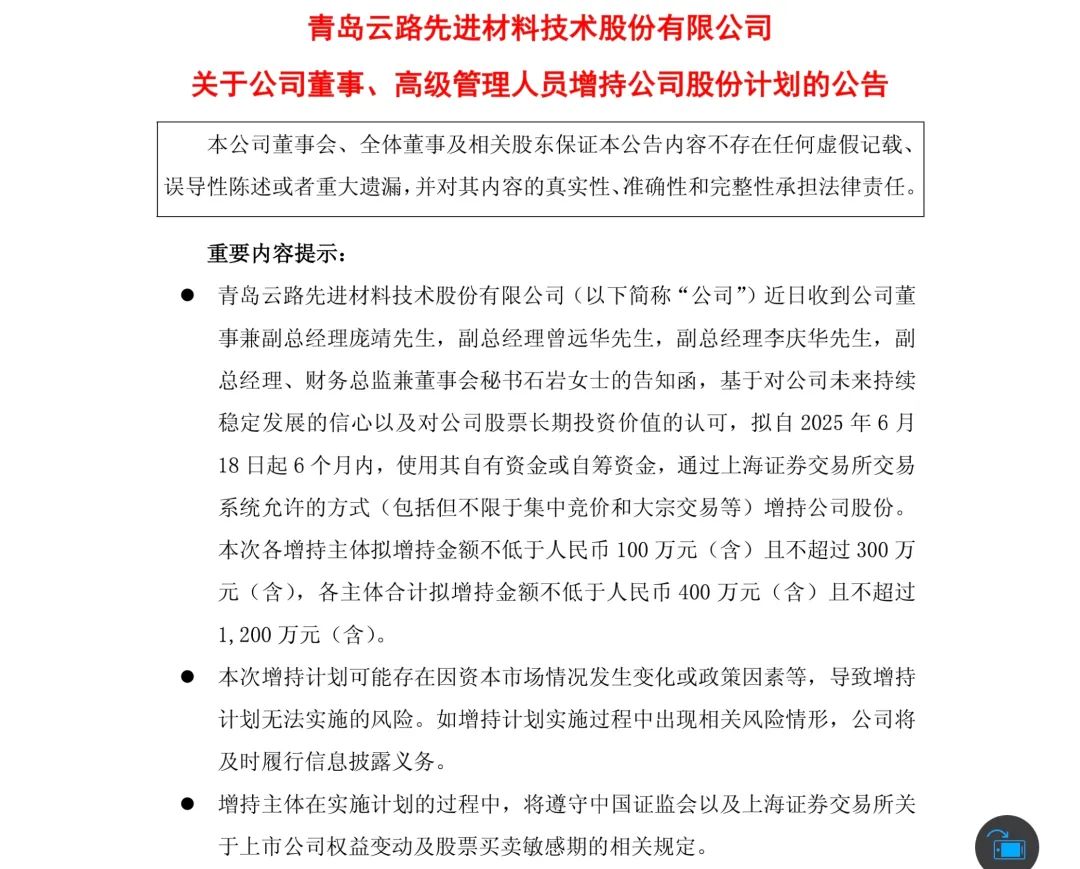 青岛云路先进材料技术股份有限公司

关于公司董事、高级管理人员增持公司股份计划的公告

本公司董事会、全体董事及相关股东保证本公告内容不存在任何虚假记载、误导性陈述或者重大遗漏，并对其内容的真实性、准确性和完整性承担法律责任。

重要内容提示：

● 青岛云路先进材料技术股份有限公司（以下简称“公司”）近日收到公司董事兼副总经理庞靖先生，副总经理曾远华先生，副总经理李庆华先生，副总经理、财务总监兼董事会秘书石岩女士的告知函，基于对公司未来持续稳定发展的信心以及对公司股票长期投资价值的认可，拟自 2025 年 6 月 18 日起 6 个月内，使用其自有资金或自筹资金，通过上海证券交易所交易系统允许的方式（包括但不限于集中竞价和大宗交易等）增持公司股份。本次各增持主体拟增持金额不低于人民币 100 万元（含）且不超过 300 万元（含），各主体合计拟增持金额不低于人民币 400 万元（含）且不超过 1,200 万元（含）。

● 本次增持计划可能存在因资本市场情况发生变化或政策因素等，导致增持计划无法实施的风险。如增持计划实施过程中出现相关风险情形，公司将及时履行信息披露义务。

● 增持主体在实施计划的过程中，将遵守中国证监会以及上海证券交易所关于上市公司权益变动及股票买卖敏感期的相关规定。